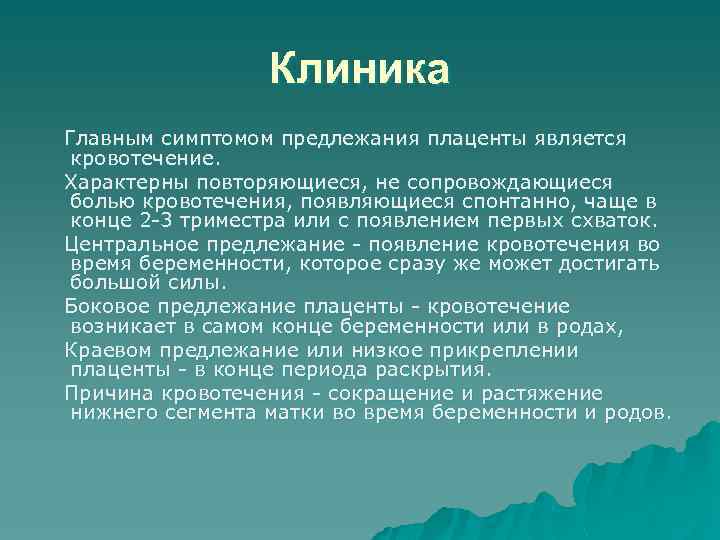 Клиника

Главным симптомом предлежания плаценты является кровотечение.

Характерны повторяющиеся, не сопровождающиеся болью кровотечения, появляющиеся спонтанно, чаще в конце 2-3 триместра или с появлением первых схваток.

Центральное предлежание - появление кровотечения во время беременности, которое сразу же может достигать большой силы.

Боковое предлежание плаценты - кровотечение возникает в самом конце беременности или в родах,

Краевом предлежание или низкое прикреплении плаценты - в конце периода раскрытия.

Причина кровотечения - сокращение и растяжение нижнего сегмента матки во время беременности и родов.